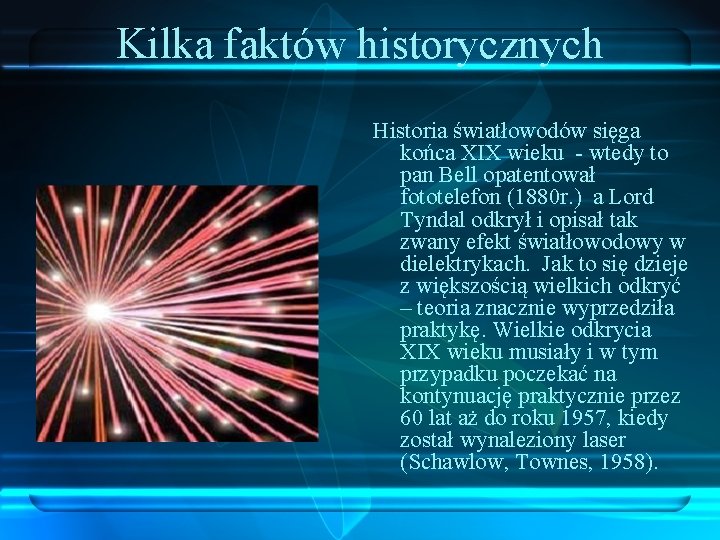 Kilka faktów historycznych

Historia światłowodów sięga końca XIX wieku - wtedy to pan Bell opatentował fototelefon (1880r.) a Lord Tyndal odkrył i opisał tak zwany efekt światłowodowy w dielektrykach. Jak to się dzieje z większością wielkich odkryć – teoria znacznie wyprzedziła praktykę. Wielkie odkrycia XIX wieku musiały i w tym przypadku poczekać na kontynuację praktycznie przez 60 lat aż do roku 1957, kiedy został wynaleziony laser (Schawlow, Townes, 1958).